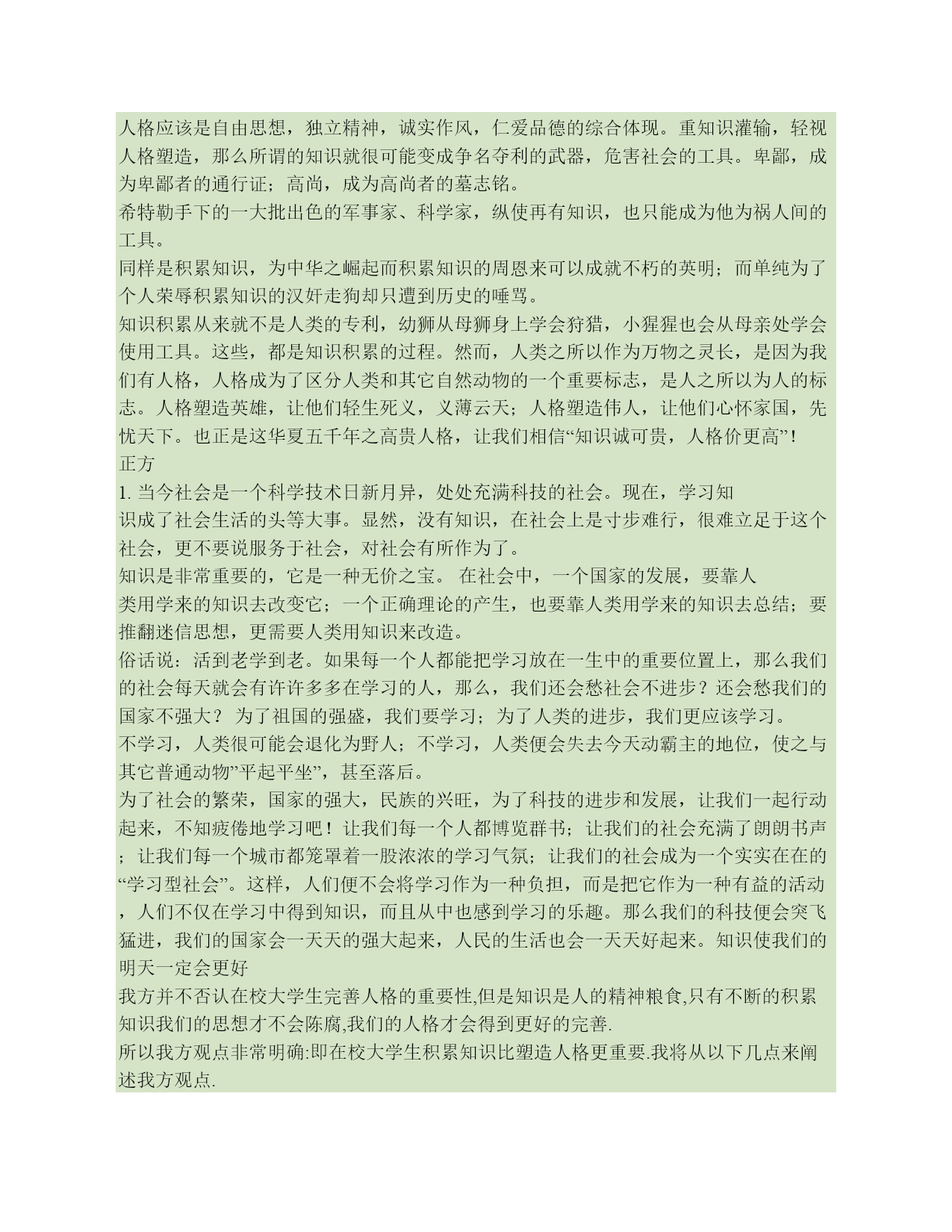 人格应该是自由思想，独立精神，诚实作风，仁爱品德的综合体现。重知识灌输，轻视人格塑造，那么所谓的知识就很可能变成争名夺利的武器，危害社会的工具。卑鄙，成为卑鄙者的通行证；高尚，成为高尚者的墓志铭。
希特勒手下的一大批出色的军事家、科学家，纵使再有知识，也只能成为他为祸人间的工具。
同样是积累知识，为中华之崛起而积累知识的周恩来可以成就不朽的英明；而单纯为了个人荣辱积累知识的汉奸走狗却只遭到历史的唾骂。
知识积累从来就不是人类的专利，幼狮从母狮身上学会狩猎，小猩猩也会从母亲处学会使用工具。这些，都是知识积累的过程。然而，人类之所以作为万物之灵长，是因为我们有人格，人格成为了区分人类和其它自然动物的一个重要标志，是人之所以为人的标志。人格塑造英雄，让他们轻生死义，义薄云天；人格塑造伟人，让他们心怀家国，先忧天下。也正是这华夏五千年之高贵人格，让我们相信“知识诚可贵，人格价更高”！
正方
1. 当今社会是一个科学技术日新月异，处处充满科技的社会。现在，学习知识成了社会生活的头等大事。显然，没有知识，在社会上是寸步难行，很难立足于这个社会，更不要说服务于社会，对社会有所作为了。
知识是非常重要的，它是一种无价之宝。 在社会中，一个国家的发展，要靠人类用学来的知识去改变它；一个正确理论的产生，也要靠人类用学来的知识去总结；要推翻迷信思想，更需要人类用知识来改造。
俗话说：活到老学到老。如果每一个人都能把学习放在一生中的重要位置上，那么我们的社会每天就会有许许多多在学习的人，那么，我们还会愁社会不进步？还会愁我们的国家不强大？ 为了祖国的强盛，我们要学习；为了人类的进步，我们更应该学习。
不学习，人类很可能会退化为野人；不学习，人类便会失去今天动霸主的地位，使之与其它普通动物”平起平坐”，甚至落后。
为了社会的繁荣，国家的强大，民族的兴旺，为了科技的进步和发展，让我们一起行动起来，不知疲倦地学习吧！让我们每一个人都博览群书；让我们的社会充满了朗朗书声；让我们每一个城市都笼罩着一股浓浓的学习气氛；让我们的社会成为一个实实在在的“学习型社会”。这样，人们便不会将学习作为一种负担，而是把它作为一种有益的活动，人们不仅在学习中得到知识，而且从中也感到学习的乐趣。那么我们的科技便会突飞猛进，我们的国家会一天天的强大起来，人民的生活也会一天天好起来。知识使我们的明天一定会更好
我方并不否认在校大学生完善人格的重要性,但是知识是人的精神粮食,只有不断的积累知识我们的思想才不会陈腐,我们的人格才会得到更好的完善.
所以我方观点非常明确:即在校大学生积累知识比塑造人格更重要.我将从以下几点来阐述我方观点.